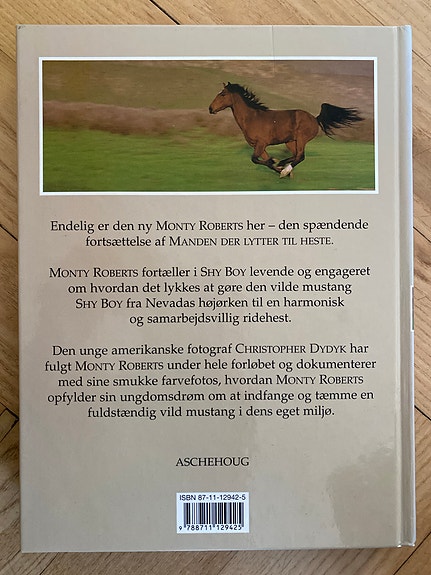 Endelig er den ny MONTY ROBERTS her – den spændende fortsættelse af MANDEN DER LYTTER TIL HESTE.

MONTY ROBERTS fortæller i SHY BOY levende og engageret om hvordan det lykkes at gøre den vilde mustang SHY BOY fra Nevadas højørken til en harmonisk og samarbejdsvillig ridehest.

Den unge amerikanske fotograf CHRISTOPHER DYDYK har fulgt MONTY ROBERTS under hele forløbet og dokumenterer med sine smukke farvefotos, hvordan MONTY ROBERTS opfylder sin ungdomsdrøm om at indfange og tæmme en fuldstændig vild mustang i dens eget miljø.

ASCHEHOUG

ISBN 87-11-12942-5

9 788711 129425